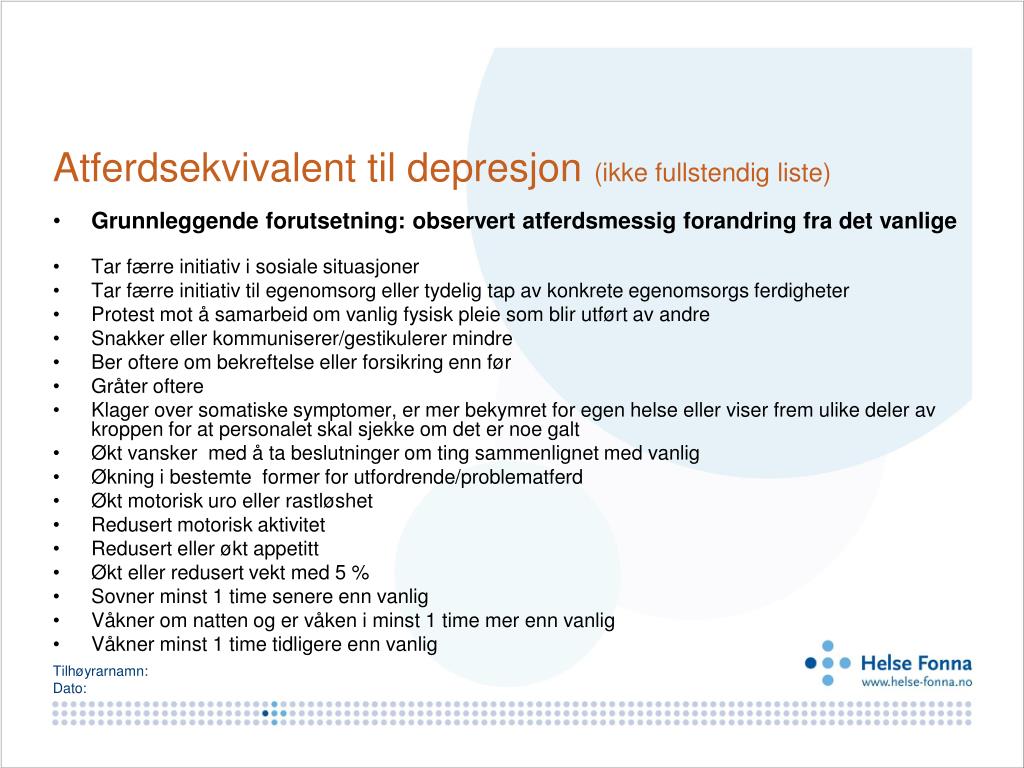 Atferdsekvivalent til depresjon (ikke fullstendig liste)

• Grunnleggende forutsetning: observert atferdsmessig forandring fra det vanlige

• Tar færre initiativ i sosiale situasjoner
• Tar færre initiativ til egenomsorg eller tydelig tap av konkrete egenomsorgs ferdigheter
• Protest mot å samarbeid om vanlig fysisk pleie som blir utført av andre
• Snakker eller kommuniserer/gestikulerer mindre
• Ber oftere om bekreftelse eller forsikring enn før
• Gråter oftere
• Klager over somatiske symptomer, er mer bekymret for egen helse eller viser frem ulike deler av kroppen for at personalet skal sjekke om det er noe galt
• Økt vansker med å ta beslutninger om ting sammenlignet med vanlig
• Økning i bestemte former for utfordrende/problematferd
• Økt motorisk uro eller rastløshet
• Redusert motorisk aktivitet
• Redusert eller økt appetitt
• Økt eller redusert vekt med 5 %
• Sovner minst 1 time senere enn vanlig
• Våkner om natten og er våken i minst 1 time mer enn vanlig
• Våkner minst 1 time tidligere enn vanlig

Tilhøyrarnamn:
Dato:

Helse Fonna
www.helse-fonna.no